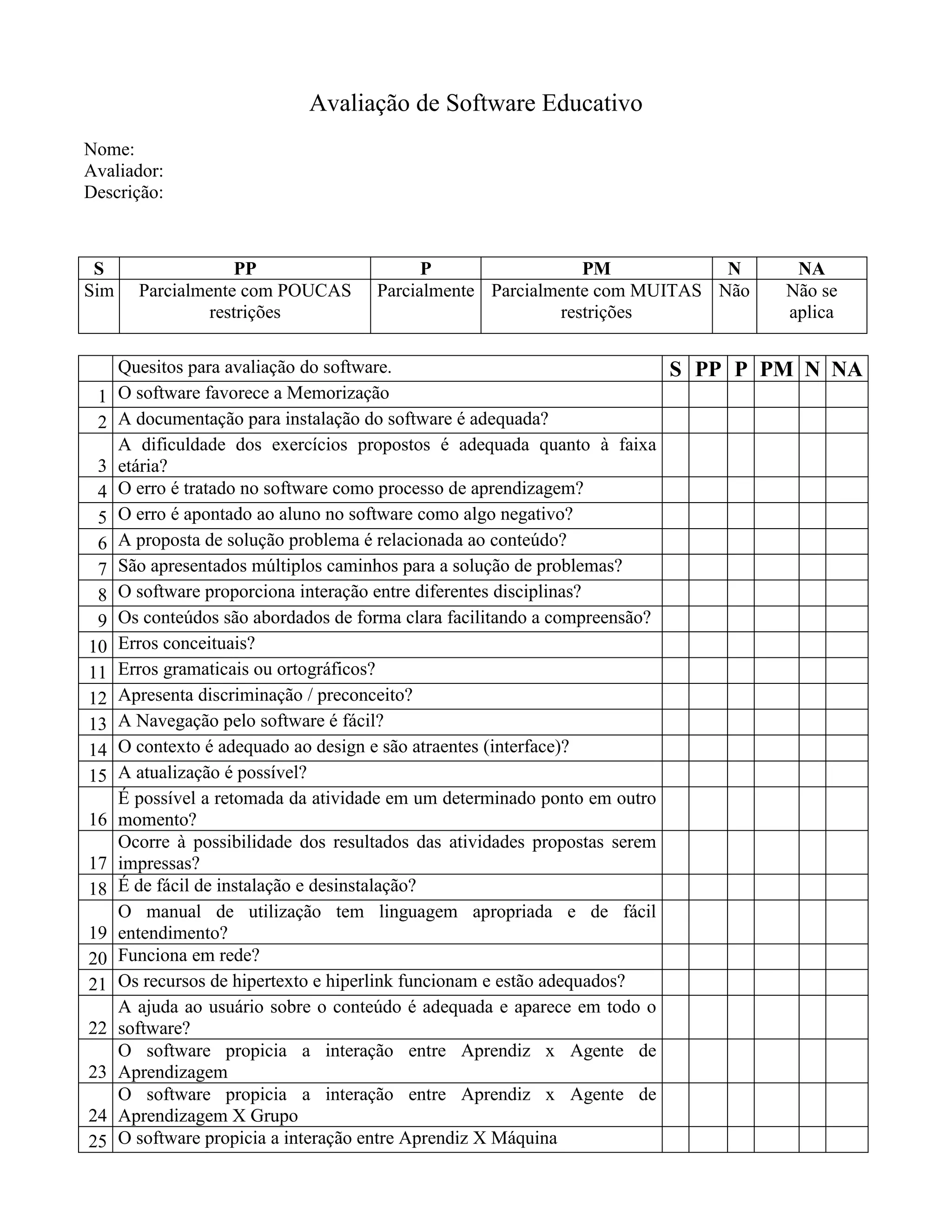 Avaliação de Software Educativo

Nome:
Avaliador:
Descrição:

| S | PP | P | PM | N | NA |
|---|---|---|---|---|---|
| Sim | Parcialmente com POUCAS restrições | Parcialmente | Parcialmente com MUITAS restrições | Não | Não se aplica |

| | Quesitos para avaliação do software. | S | PP | P | PM | N | NA |
|---|---|---|---|---|---|---|---|
| 1 | O software favorece a Memorização | | | | | | |
| 2 | A documentação para instalação do software é adequada? | | | | | | |
| 3 | A dificuldade dos exercícios propostos é adequada quanto à faixa etária? | | | | | | |
| 4 | O erro é tratado no software como processo de aprendizagem? | | | | | | |
| 5 | O erro é apontado ao aluno no software como algo negativo? | | | | | | |
| 6 | A proposta de solução problema é relacionada ao conteúdo? | | | | | | |
| 7 | São apresentados múltiplos caminhos para a solução de problemas? | | | | | | |
| 8 | O software proporciona interação entre diferentes disciplinas? | | | | | | |
| 9 | Os conteúdos são abordados de forma clara facilitando a compreensão? | | | | | | |
| 10 | Erros conceituais? | | | | | | |
| 11 | Erros gramaticais ou ortográficos? | | | | | | |
| 12 | Apresenta discriminação / preconceito? | | | | | | |
| 13 | A Navegação pelo software é fácil? | | | | | | |
| 14 | O contexto é adequado ao design e são atraentes (interface)? | | | | | | |
| 15 | A atualização é possível? | | | | | | |
| 16 | É possível a retomada da atividade em um determinado ponto em outro momento? | | | | | | |
| 17 | Ocorre à possibilidade dos resultados das atividades propostas serem impressas? | | | | | | |
| 18 | É de fácil de instalação e desinstalação? | | | | | | |
| 19 | O manual de utilização tem linguagem apropriada e de fácil entendimento? | | | | | | |
| 20 | Funciona em rede? | | | | | | |
| 21 | Os recursos de hipertexto e hiperlink funcionam e estão adequados? | | | | | | |
| 22 | A ajuda ao usuário sobre o conteúdo é adequada e aparece em todo o software? | | | | | | |
| 23 | O software propicia a interação entre Aprendiz x Agente de Aprendizagem | | | | | | |
| 24 | O software propicia a interação entre Aprendiz x Agente de Aprendizagem X Grupo | | | | | | |
| 25 | O software propicia a interação entre Aprendiz X Máquina | | | | | | |